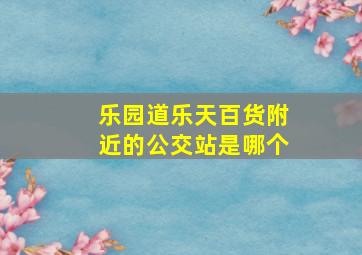 乐园道乐天百货附近的公交站是哪个